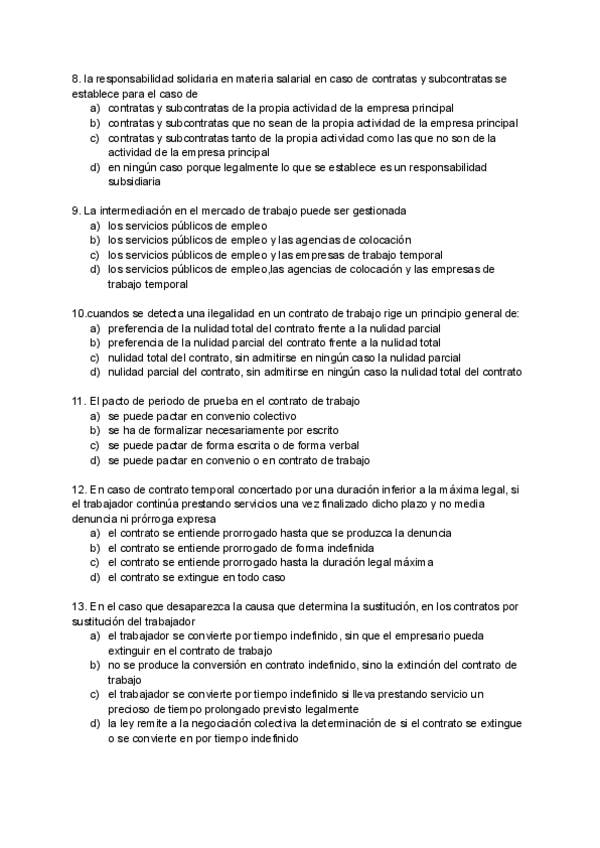 8. la responsabilidad solidaria en materia salarial en caso de contratas y subcontratas se establece para el caso de
a) contratas y subcontratas de la propia actividad de la empresa principal
b) contratas y subcontratas que no sean de la propia actividad de la empresa principal
c) contratas y subcontratas tanto de la propia actividad como las que no son de la actividad de la empresa principal
d) en ningún caso porque legalmente lo que se establece es un responsabilidad subsidiaria

9. La intermediación en el mercado de trabajo puede ser gestionada
a) los servicios públicos de empleo
b) los servicios públicos de empleo y las agencias de colocación
c) los servicios públicos de empleo y las empresas de trabajo temporal
d) los servicios públicos de empleo,las agencias de colocación y las empresas de trabajo temporal

10.cuandos se detecta una ilegalidad en un contrato de trabajo rige un principio general de:
a) preferencia de la nulidad total del contrato frente a la nulidad parcial
b) preferencia de la nulidad parcial del contrato frente a la nulidad total
c) nulidad total del contrato, sin admitirse en ningún caso la nulidad parcial
d) nulidad parcial del contrato, sin admitirse en ningún caso la nulidad total del contrato

11. El pacto de periodo de prueba en el contrato de trabajo
a) se puede pactar en convenio colectivo
b) se ha de formalizar necesariamente por escrito
c) se puede pactar de forma escrita o de forma verbal
d) se puede pactar en convenio o en contrato de trabajo

12. En caso de contrato temporal concertado por una duración inferior a la máxima legal, si el trabajador continúa prestando servicios una vez finalizado dicho plazo y no media denuncia ni prórroga expresa
a) el contrato se entiende prorrogado hasta que se produzca la denuncia
b) el contrato se entiende prorrogado de forma indefinida
c) el contrato se entiende prorrogado hasta la duración legal máxima
d) el contrato se extingue en todo caso

13. En el caso que desaparezca la causa que determina la sustitución, en los contratos por sustitución del trabajador
a) el trabajador se convierte por tiempo indefinido, sin que el empresario pueda extinguir en el contrato de trabajo
b) no se produce la conversión en contrato indefinido, sino la extinción del contrato de trabajo
c) el trabajador se convierte por tiempo indefinido si lleva prestando servicio un precioso de tiempo prolongado previsto legalmente
d) la ley remite a la negociación colectiva la determinación de si el contrato se extingue o se convierte en por tiempo indefinido